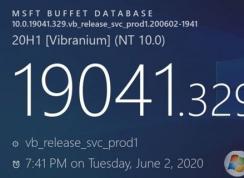 MSFT BUFFET DATABASE
10.0.19041.329.vb_release_svc_prod1.200602-1941
20H1 [Vibranium] (NT 10.0)

19041.329

vb_release_svc_prod1
7:41 PM on Tuesday, June 2, 2020